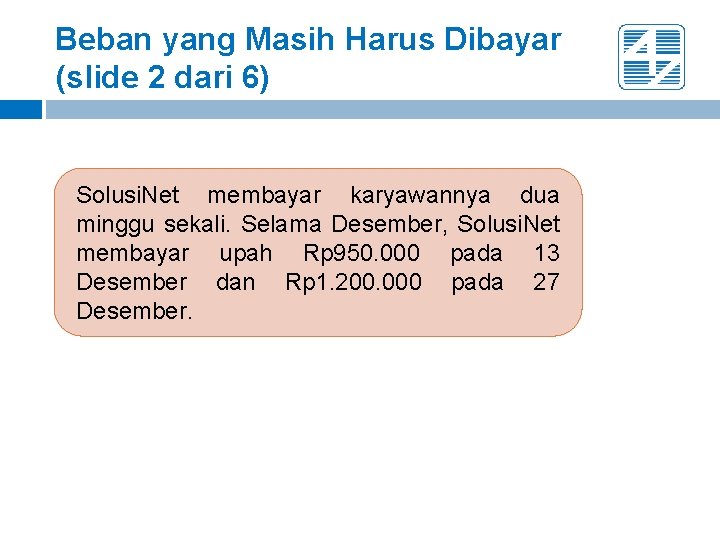 Beban yang Masih Harus Dibayar (slide 2 dari 6)

SolusiNet membayar karyawannya dua minggu sekali. Selama Desember, SolusiNet membayar upah Rp950.000 pada 13 Desember dan Rp1.200.000 pada 27 Desember.